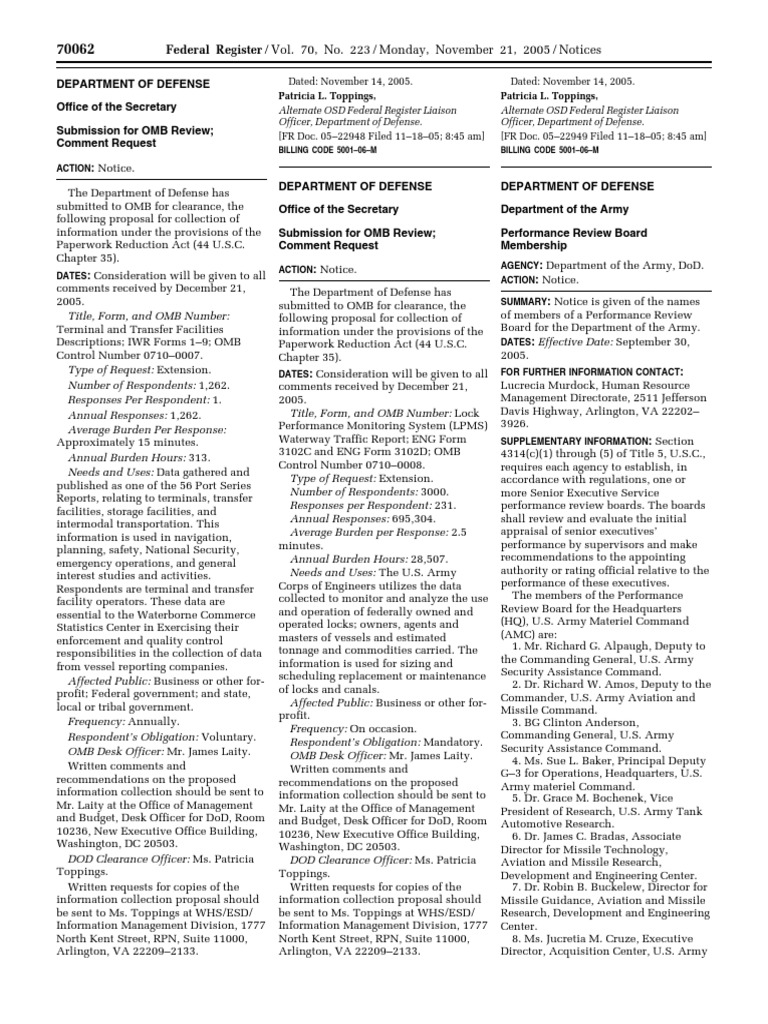 70062 Federal Register / Vol. 70, No. 223 / Monday, November 21, 2005 / Notices

DEPARTMENT OF DEFENSE

Office of the Secretary

Submission for OMB Review; Comment Request

ACTION: Notice.

The Department of Defense has submitted to OMB for clearance, the following proposal for collection of information under the provisions of the Paperwork Reduction Act (44 U.S.C. Chapter 35).

DATES: Consideration will be given to all comments received by December 21, 2005.

Title, Form, and OMB Number: Terminal and Transfer Facilities Descriptions; IWR Forms 1–9; OMB Control Number 0710–0007.

Type of Request: Extension.

Number of Respondents: 1,262.

Responses Per Respondent: 1.

Annual Responses: 1,262.

Average Burden Per Response: Approximately 15 minutes.

Annual Burden Hours: 313.

Needs and Uses: Data gathered and published as one of the 56 Port Series Reports, relating to terminals, transfer facilities, storage facilities, and intermodal transportation. This information is used in navigation, planning, safety, National Security, emergency operations, and general interest studies and activities. Respondents are terminal and transfer facility operators. These data are essential to the Waterborne Commerce Statistics Center in Exercising their enforcement and quality control responsibilities in the collection of data from vessel reporting companies.

Affected Public: Business or other for-profit; Federal government; and state, local or tribal government.

Frequency: Annually.

Respondent's Obligation: Voluntary.

OMB Desk Officer: Mr. James Laity.

Written comments and recommendations on the proposed information collection should be sent to Mr. Laity at the Office of Management and Budget, Desk Officer for DoD, Room 10236, New Executive Office Building, Washington, DC 20503.

DOD Clearance Officer: Ms. Patricia Toppings.

Written requests for copies of the information collection proposal should be sent to Ms. Toppings at WHS/ESD/Information Management Division, 1777 North Kent Street, RPN, Suite 11000, Arlington, VA 22209–2133.

Dated: November 14, 2005.

Patricia L. Toppings,
Alternate OSD Federal Register Liaison Officer, Department of Defense.

[FR Doc. 05–22948 Filed 11–18–05; 8:45 am]

BILLING CODE 5001–06–M

DEPARTMENT OF DEFENSE

Office of the Secretary

Submission for OMB Review; Comment Request

ACTION: Notice.

The Department of Defense has submitted to OMB for clearance, the following proposal for collection of information under the provisions of the Paperwork Reduction Act (44 U.S.C. Chapter 35).

DATES: Consideration will be given to all comments received by December 21, 2005.

Title, Form, and OMB Number: Lock Performance Monitoring System (LPMS) Waterway Traffic Report; ENG Form 3102C and ENG Form 3102D; OMB Control Number 0710–0008.

Type of Request: Extension.

Number of Respondents: 3000.

Responses per Respondent: 231.

Annual Responses: 695,304.

Average Burden per Response: 2.5 minutes.

Annual Burden Hours: 28,507.

Needs and Uses: The U.S. Army Corps of Engineers utilizes the data collected to monitor and analyze the use and operation of federally owned and operated locks; owners, agents and masters of vessels and estimated tonnage and commodities carried. The information is used for sizing and scheduling replacement or maintenance of locks and canals.

Affected Public: Business or other for-profit.

Frequency: On occasion.

Respondent's Obligation: Mandatory.

OMB Desk Officer: Mr. James Laity.

Written comments and recommendations on the proposed information collection should be sent to Mr. Laity at the Office of Management and Budget, Desk Officer for DoD, Room 10236, New Executive Office Building, Washington, DC 20503.

DOD Clearance Officer: Ms. Patricia Toppings.

Written requests for copies of the information collection proposal should be sent to Ms. Toppings at WHS/ESD/Information Management Division, 1777 North Kent Street, RPN, Suite 11000, Arlington, VA 22209–2133.

Dated: November 14, 2005.

Patricia L. Toppings,
Alternate OSD Federal Register Liaison Officer, Department of Defense.

[FR Doc. 05–22949 Filed 11–18–05; 8:45 am]

BILLING CODE 5001–06–M

DEPARTMENT OF DEFENSE

Department of the Army

Performance Review Board Membership

AGENCY: Department of the Army, DoD.

ACTION: Notice.

SUMMARY: Notice is given of the names of members of a Performance Review Board for the Department of the Army.

DATES: Effective Date: September 30, 2005.

FOR FURTHER INFORMATION CONTACT: Lucrecia Murdock, Human Resource Management Directorate, 2511 Jefferson Davis Highway, Arlington, VA 22202–3926.

SUPPLEMENTARY INFORMATION: Section 4314(c)(1) through (5) of Title 5, U.S.C., requires each agency to establish, in accordance with regulations, one or more Senior Executive Service performance review boards. The boards shall review and evaluate the initial appraisal of senior executives' performance by supervisors and make recommendations to the appointing authority or rating official relative to the performance of these executives.

The members of the Performance Review Board for the Headquarters (HQ), U.S. Army Materiel Command (AMC) are:

1. Mr. Richard G. Alpaugh, Deputy to the Commanding General, U.S. Army Security Assistance Command.

2. Dr. Richard W. Amos, Deputy to the Commander, U.S. Army Aviation and Missile Command.

3. BG Clinton Anderson, Commanding General, U.S. Army Security Assistance Command.

4. Ms. Sue L. Baker, Principal Deputy G–3 for Operations, Headquarters, U.S. Army materiel Command.

5. Dr. Grace M. Bochenek, Vice President of Research, U.S. Army Tank Automotive Research.

6. Dr. James C. Bradas, Associate Director for Missile Technology, Aviation and Missile Research, Development and Engineering Center.

7. Dr. Robin B. Buckelew, Director for Missile Guidance, Aviation and Missile Research, Development and Engineering Center.

8. Ms. Jucretia M. Cruze, Executive Director, Acquisition Center, U.S. Army